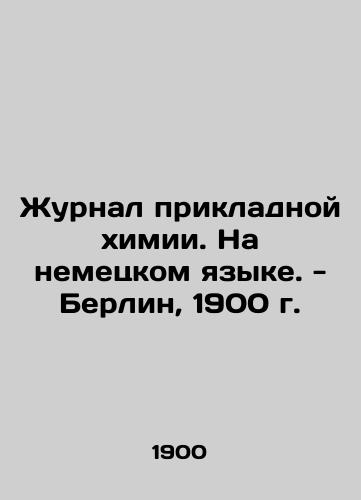 Журнал прикладной химии. На немецком языке. - Берлин, 1900 г.

1900